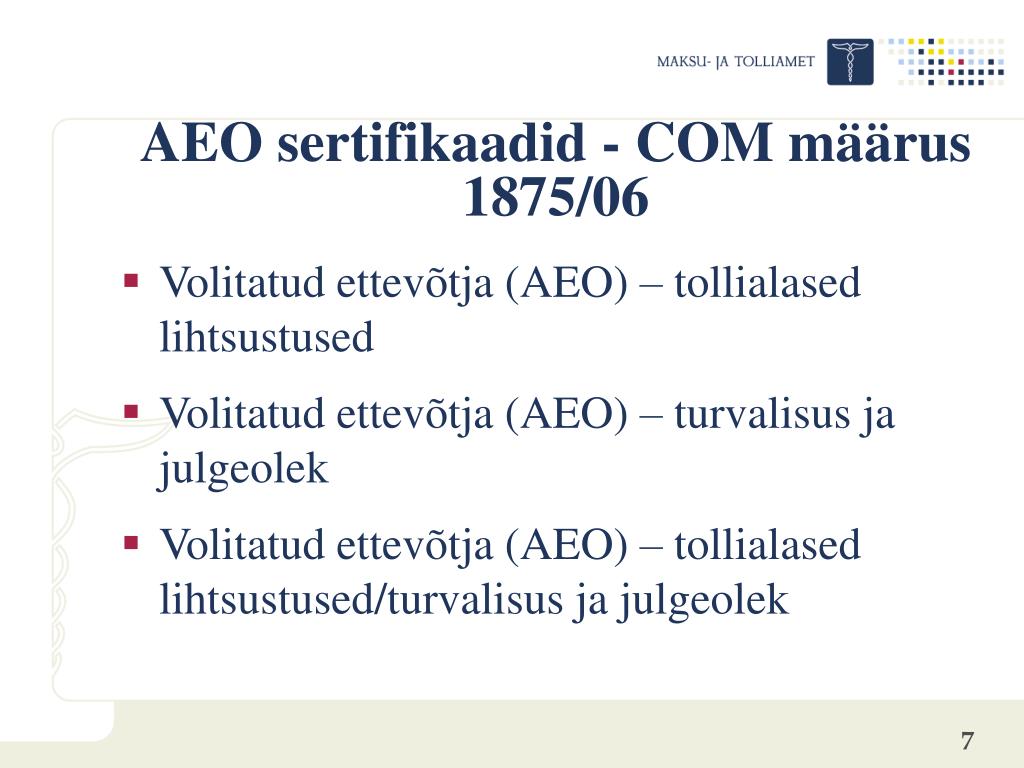 MAKSU- JA TOLLIAMET

AEO sertifikaadid - COM määrus 1875/06

▪ Volitatud ettevõtja (AEO) – tollialased lihtsustused

▪ Volitatud ettevõtja (AEO) – turvalisus ja julgeolek

▪ Volitatud ettevõtja (AEO) – tollialased lihtsustused/turvalisus ja julgeolek

7